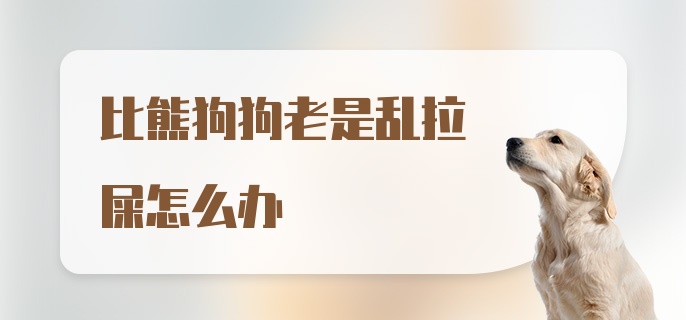 比熊狗狗老是乱拉屎怎么办